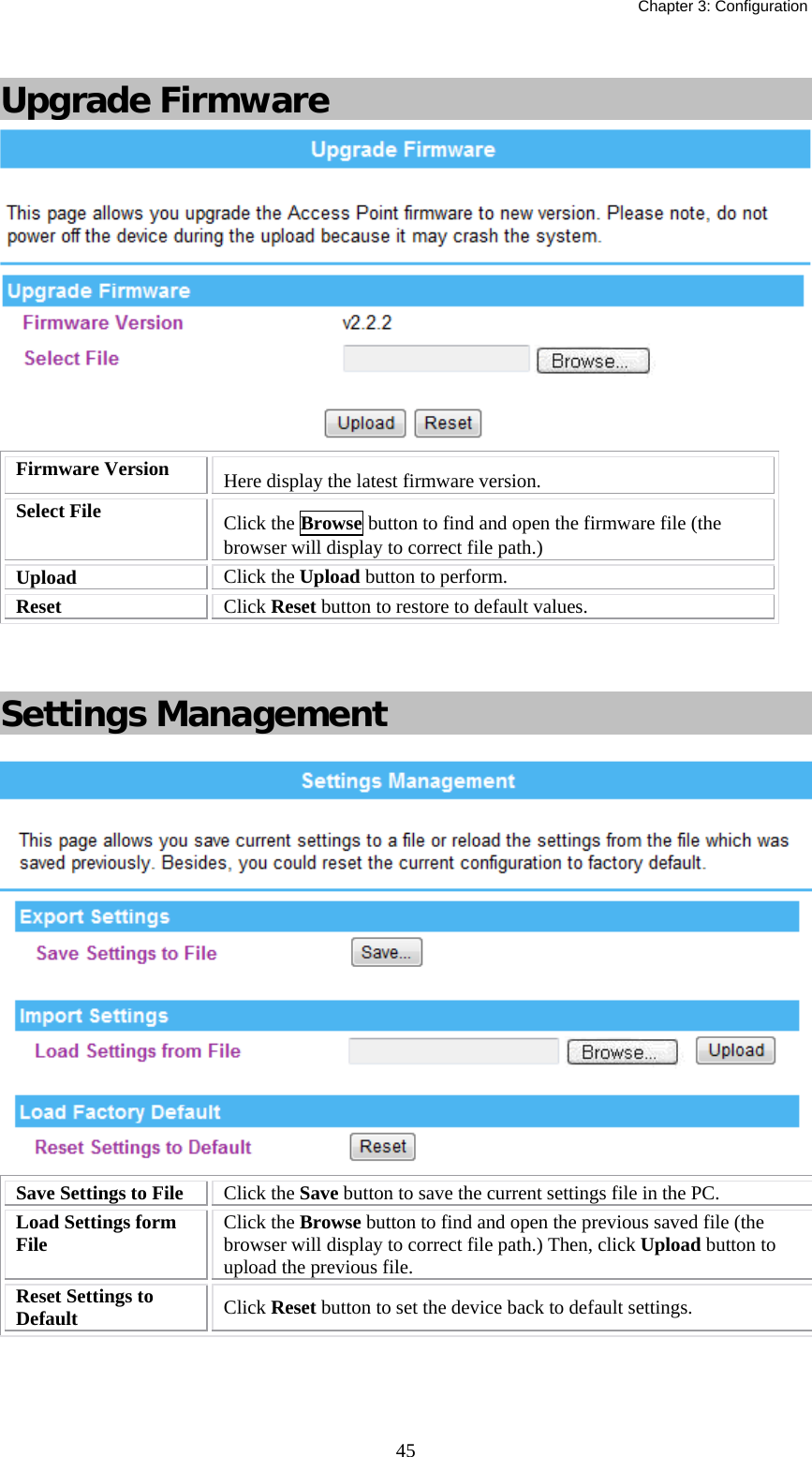 Chapter 3: Configuration

Upgrade Firmware

Upgrade Firmware

This page allows you upgrade the Access Point firmware to new version. Please note, do not power off the device during the upload because it may crash the system.

Upgrade Firmware

Firmware Version v2.2.2

Select File Browse...

Upload Reset

| Firmware Version | Here display the latest firmware version. |
|---|---|
| Select File | Click the Browse button to find and open the firmware file (the browser will display to correct file path.) |
| Upload | Click the Upload button to perform. |
| Reset | Click Reset button to restore to default values. |

Settings Management

Settings Management

This page allows you save current settings to a file or reload the settings from the file which was saved previously. Besides, you could reset the current configuration to factory default.

Export Settings

Save Settings to File Save...

Import Settings

Load Settings from File Browse... Upload

Load Factory Default

Reset Settings to Default Reset

| Save Settings to File | Click the Save button to save the current settings file in the PC. |
|---|---|
| Load Settings form File | Click the Browse button to find and open the previous saved file (the browser will display to correct file path.) Then, click Upload button to upload the previous file. |
| Reset Settings to Default | Click Reset button to set the device back to default settings. |

45